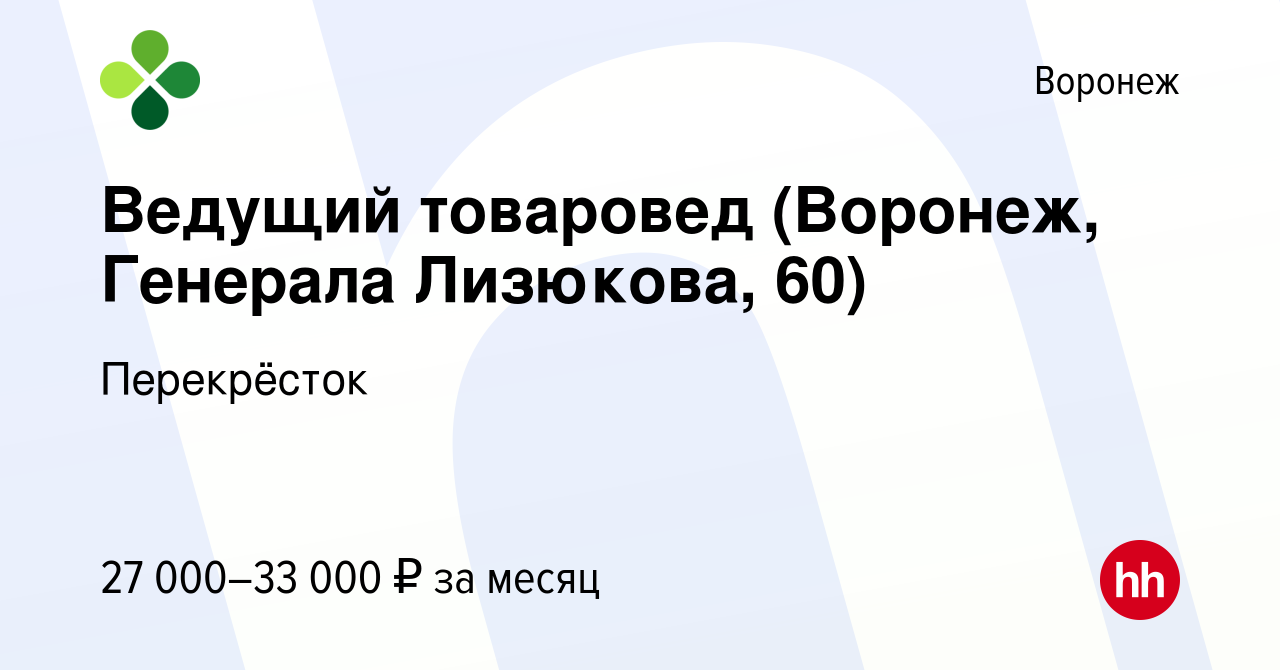 Воронеж

Ведущий товаровед (Воронеж, Генерала Лизюкова, 60)

Перекрёсток

27 000–33 000 ₽ за месяц

hh